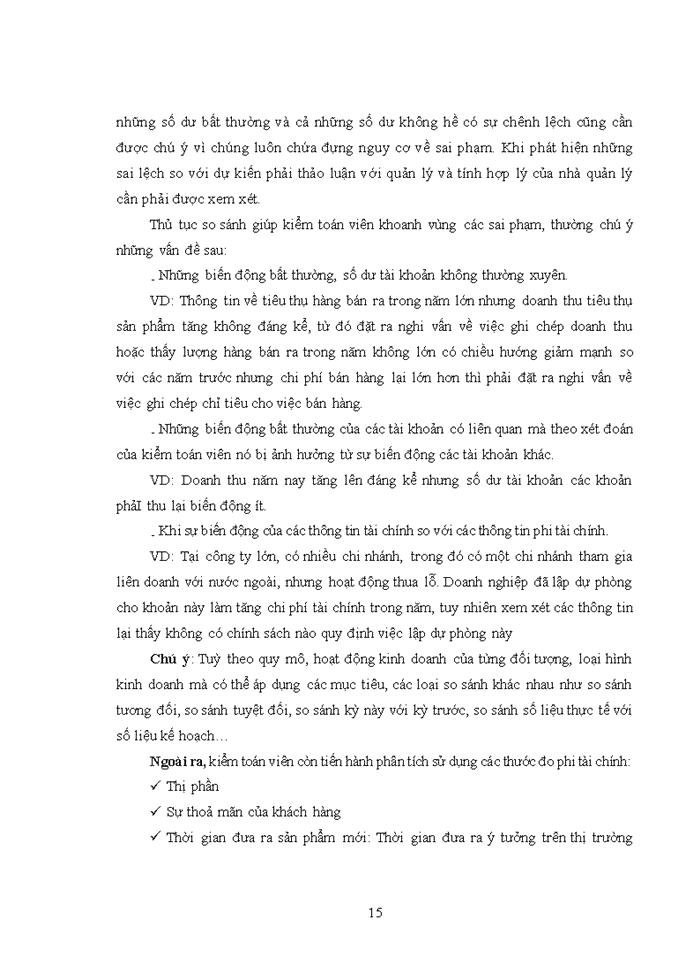 những số dư bất thường và cả những số dư không hề có sự chênh lệch cũng cần được chú ý vì chúng luôn chứa đựng nguy cơ về sai phạm. Khi phát hiện những sai lệch so với dự kiến phải thảo luận với quản lý và tính hợp lý của nhà quản lý cần phải được xem xét.

Thủ tục so sánh giúp kiểm toán viên khoanh vùng các sai phạm, thường chú ý những vấn đề sau:

. Những biến động bất thường, số dư tài khoản không thường xuyên.

VD: Thông tin về tiêu thụ hàng bán ra trong năm lớn nhưng doanh thu tiêu thụ sản phẩm tăng không đáng kể, từ đó đặt ra nghi vấn về việc ghi chép doanh thu hoặc thấy lượng hàng bán ra trong năm không lớn có chiều hướng giảm mạnh so với các năm trước nhưng chi phí bán hàng lại lớn hơn thì phải đặt ra nghi vấn về việc ghi chép chỉ tiêu cho việc bán hàng.

. Những biến động bất thường của các tài khoản có liên quan mà theo xét đoán của kiểm toán viên nó bị ảnh hưởng từ sự biến động các tài khoản khác.

VD: Doanh thu năm nay tăng lên đáng kể nhưng số dư tài khoản các khoản phảI thu lại biến động ít.

. Khi sự biến động của các thông tin tài chính so với các thông tin phi tài chính.

VD: Tại công ty lớn, có nhiều chi nhánh, trong đó có một chi nhánh tham gia liên doanh với nước ngoài, nhưng hoạt động thua lỗ. Doanh nghiệp đã lập dự phòng cho khoản này làm tăng chi phí tài chính trong năm, tuy nhiên xem xét các thông tin lại thấy không có chính sách nào quy định việc lập dự phòng này

Chú ý: Tuỳ theo quy mô, hoạt động kinh doanh của từng đối tượng, loại hình kinh doanh mà có thể áp dụng các mục tiêu, các loại so sánh khác nhau như so sánh tương đối, so sánh tuyệt đối, so sánh kỳ này với kỳ trước, so sánh số liệu thực tế với số liệu kế hoạch…

Ngoài ra, kiểm toán viên còn tiến hành phân tích sử dụng các thước đo phi tài chính:

✓ Thị phần

✓ Sự thoả mãn của khách hàng

✓ Thời gian đưa ra sản phẩm mới: Thời gian đưa ra ý tưởng trên thị trường

15